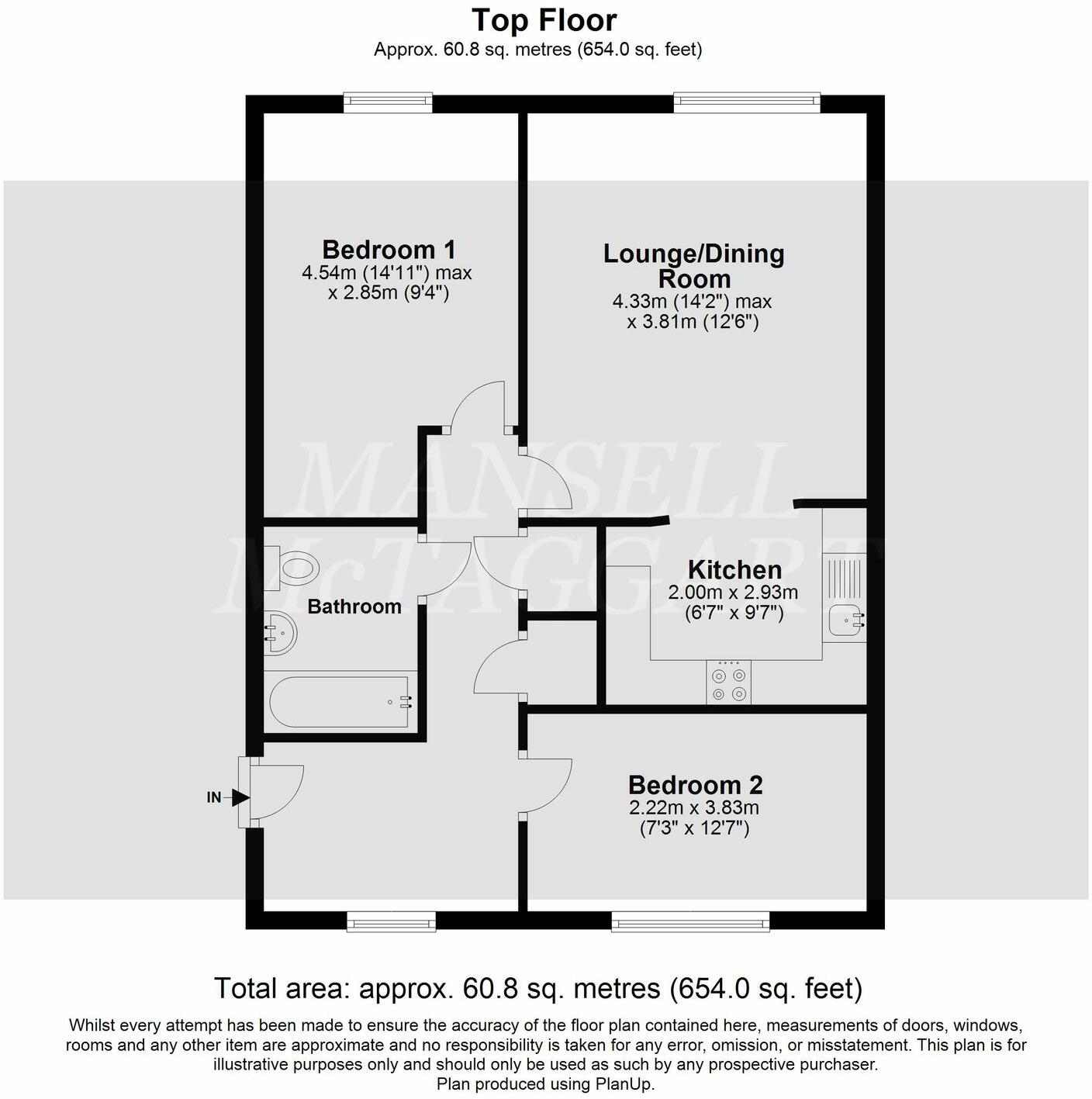 Top Floor
Approx. 60.8 sq. metres (654.0 sq. feet)

Bedroom 1
4.54m (14'11") max
x 2.85m (9'4")

Lounge/Dining Room
4.33m (14'2") max
x 3.81m (12'6")

MANSELL McTAGGART

Kitchen
2.00m x 2.93m
(6'7" x 9'7")

Bathroom

IN

Bedroom 2
2.22m x 3.83m
(7'3" x 12'7")

Total area: approx. 60.8 sq. metres (654.0 sq. feet)

Whilst every attempt has been made to ensure the accuracy of the floor plan contained here, measurements of doors, windows, rooms and any other item are approximate and no responsibility is taken for any error, omission, or misstatement. This plan is for illustrative purposes only and should only be used as such by any prospective purchaser.
Plan produced using PlanUp.